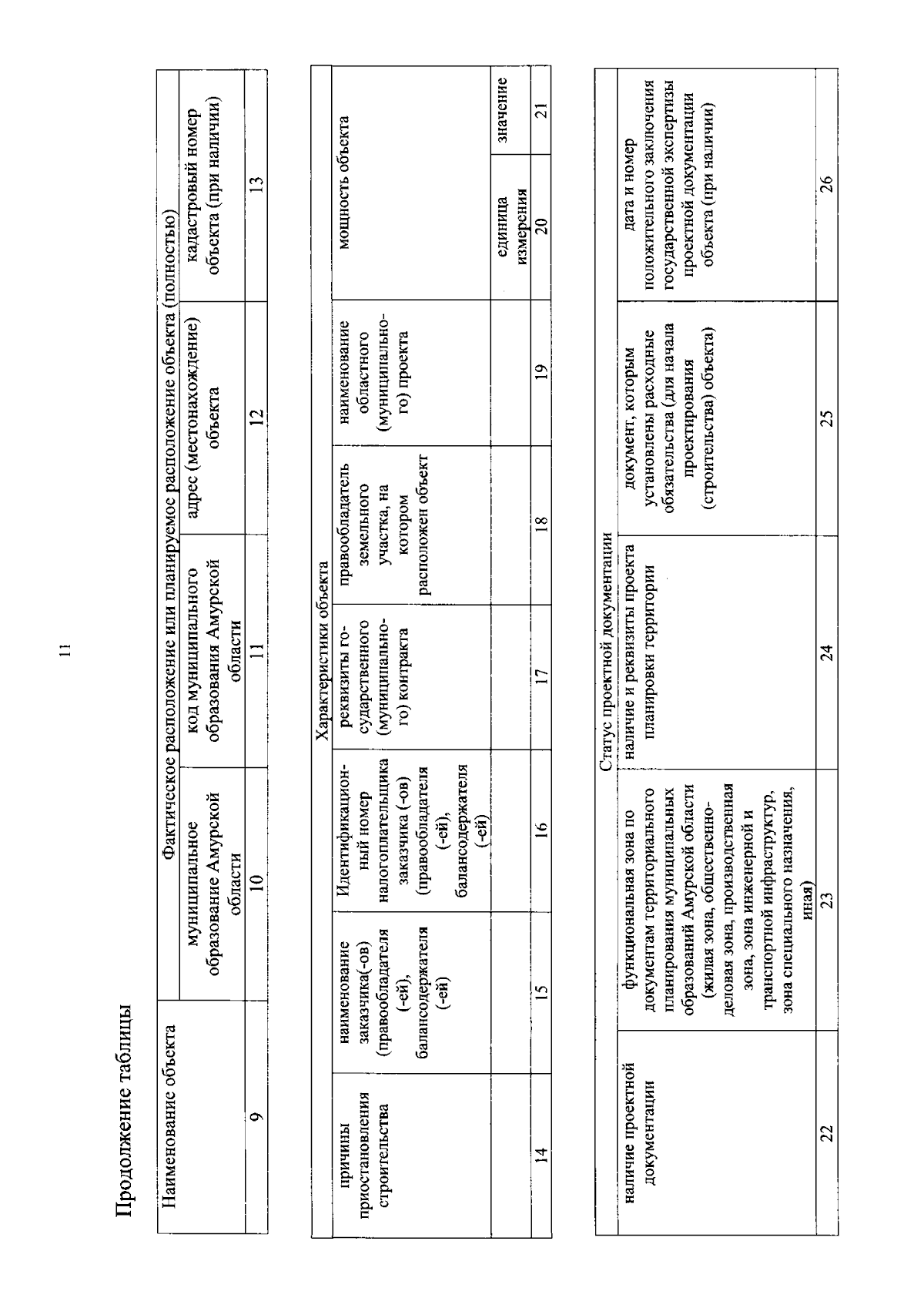 11

Продолжение таблицы

| Наименование объекта | Фактическое расположение или планируемое расположение объекта (полностью) | | | |
|---|---|---|---|---|
| | муниципальное образование Амурской области | код муниципального образования Амурской области | адрес (местонахождение) объекта | кадастровый номер объекта (при наличии) |
| 9 | 10 | 11 | 12 | 13 |

| Характеристики объекта | | | | | | | |
|---|---|---|---|---|---|---|---|
| причины приостановления строительства | наименование заказчика(-ов) (правообладателя (-ей), балансодержателя (-ей) | Идентификационный номер налогоплательщика заказчика (-ов) (правообладателя (-ей), балансодержателя (-ей) | реквизиты государственного (муниципального) контракта | правообладатель земельного участка, на котором расположен объект | наименование областного (муниципального) проекта | мощность объекта | |
| | | | | | | единица измерения | значение |
| 14 | 15 | 16 | 17 | 18 | 19 | 20 | 21 |

| Статус проектной документации | | | | |
|---|---|---|---|---|
| наличие проектной документации | функциональная зона по документам территориального планирования муниципальных образований Амурской области (жилая зона, общественно-деловая зона, производственная зона, зона инженерной и транспортной инфраструктур, зона специального назначения, иная) | наличие и реквизиты проекта планировки территории | документ, которым установлены расходные обязательства (для начала проектирования (строительства) объекта) | дата и номер положительного заключения государственной экспертизы проектной документации объекта (при наличии) |
| 22 | 23 | 24 | 25 | 26 |